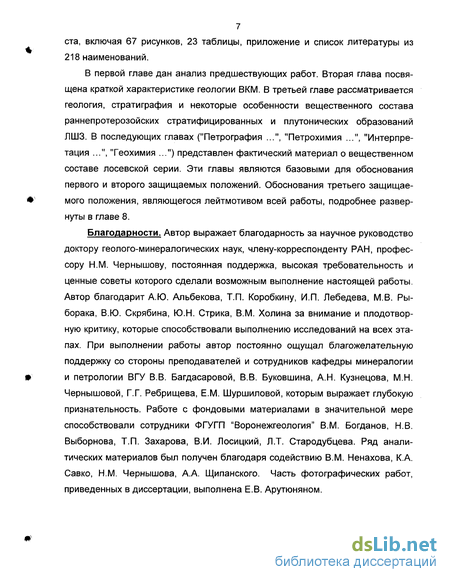 7

ста, включая 67 рисунков, 23 таблицы, приложение и список литературы из 218 наименований.

В первой главе дан анализ предшествующих работ. Вторая глава посвящена краткой характеристике геологии ВКМ. В третьей главе рассматривается геология, стратиграфия и некоторые особенности вещественного состава раннепротерозойских стратифицированных и плутонических образований ЛШЗ. В последующих главах ("Петрография ...", "Петрохимия ...", "Интерпретация ...", "Геохимия ...") представлен фактический материал о вещественном составе лосевской серии. Эти главы являются базовыми для обоснования первого и второго защищаемых положений. Обоснования третьего защищаемого положения, являющегося лейтмотивом всей работы, подробнее развернуты в главе 8.

Благодарности. Автор выражает благодарность за научное руководство доктору геолого-минералогических наук, члену-корреспонденту РАН, профессору Н.М. Чернышову, постоянная поддержка, высокая требовательность и ценные советы которого сделали возможным выполнение настоящей работы. Автор благодарит А.Ю. Альбекова, Т.П. Коробкину, И.П. Лебедева, М.В. Рыборака, В.Ю. Скрябина, Ю.Н. Стрика, В.М. Холина за внимание и плодотворную критику, которые способствовали выполнению исследований на всех этапах. При выполнении работы автор постоянно ощущал благожелательную поддержку со стороны преподавателей и сотрудников кафедры минералогии и петрологии ВГУ В.В. Багдасаровой, В.В. Буковшина, А.Н. Кузнецова, М.Н. Чернышовой, Г.Г. Ребрищева, Е.М. Шуршиловой, которым выражает глубокую признательность. Работе с фондовыми материалами в значительной мере способствовали сотрудники ФГУГП "Воронежгеология" В.М. Богданов, Н.В. Выборнова, Т.П. Захарова, В.И. Лосицкий, Л.Т. Стародубцева. Ряд аналитических материалов был получен благодаря содействию В.М. Ненахова, К.А. Савко, Н.М. Чернышова, А.А. Щипанского. Часть фотографических работ, приведенных в диссертации, выполнена Е.В. Арутюняном.

dsLib.net
библиотека диссертаций